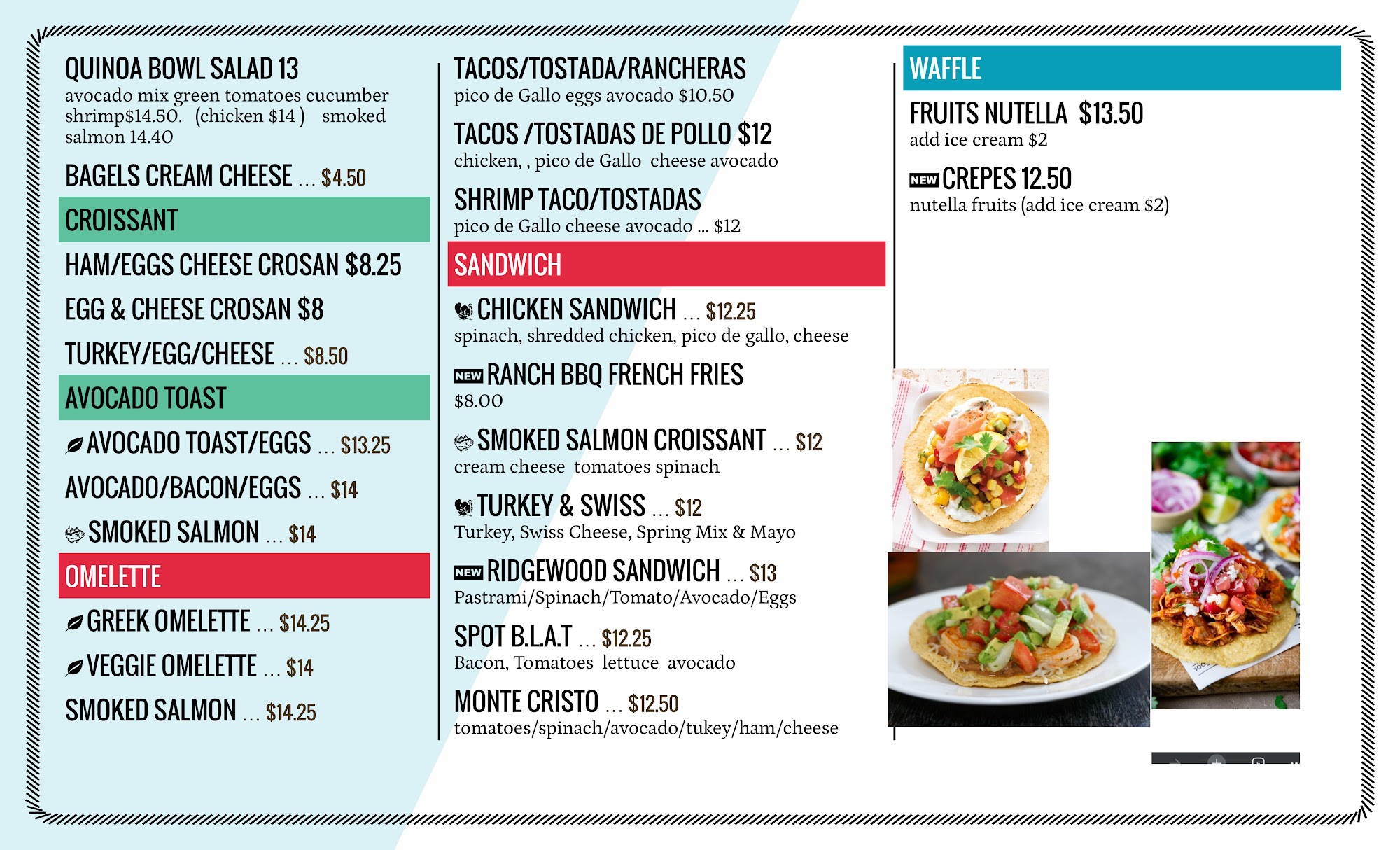 QUINOA BOWL SALAD 13
avocado mix green tomatoes cucumber shrimp$14.50. (chicken $14 ) smoked salmon 14.40

BAGELS CREAM CHEESE ... $4.50

CROISSANT

HAM/EGGS CHEESE CROSAN $8.25

EGG & CHEESE CROSAN $8

TURKEY/EGG/CHEESE ... $8.50

AVOCADO TOAST

AVOCADO TOAST/EGGS ... $13.25

AVOCADO/BACON/EGGS ... $14

SMOKED SALMON ... $14

OMELETTE

GREEK OMELETTE ... $14.25

VEGGIE OMELETTE ... $14

SMOKED SALMON ... $14.25

TACOS/TOSTADA/RANCHERAS
pico de Gallo eggs avocado $10.50

TACOS /TOSTADAS DE POLLO $12
chicken, , pico de Gallo cheese avocado

SHRIMP TACO/TOSTADAS
pico de Gallo cheese avocado ... $12

SANDWICH

CHICKEN SANDWICH ... $12.25
spinach, shredded chicken, pico de gallo, cheese

NEW RANCH BBQ FRENCH FRIES
$8.00

SMOKED SALMON CROISSANT ... $12
cream cheese tomatoes spinach

TURKEY & SWISS ... $12
Turkey, Swiss Cheese, Spring Mix & Mayo

NEW RIDGEWOOD SANDWICH ... $13
Pastrami/Spinach/Tomato/Avocado/Eggs

SPOT B.L.A.T ... $12.25
Bacon, Tomatoes lettuce avocado

MONTE CRISTO ... $12.50
tomatoes/spinach/avocado/tukey/ham/cheese

WAFFLE

FRUITS NUTELLA $13.50
add ice cream $2

NEW CREPES 12.50
nutella fruits (add ice cream $2)